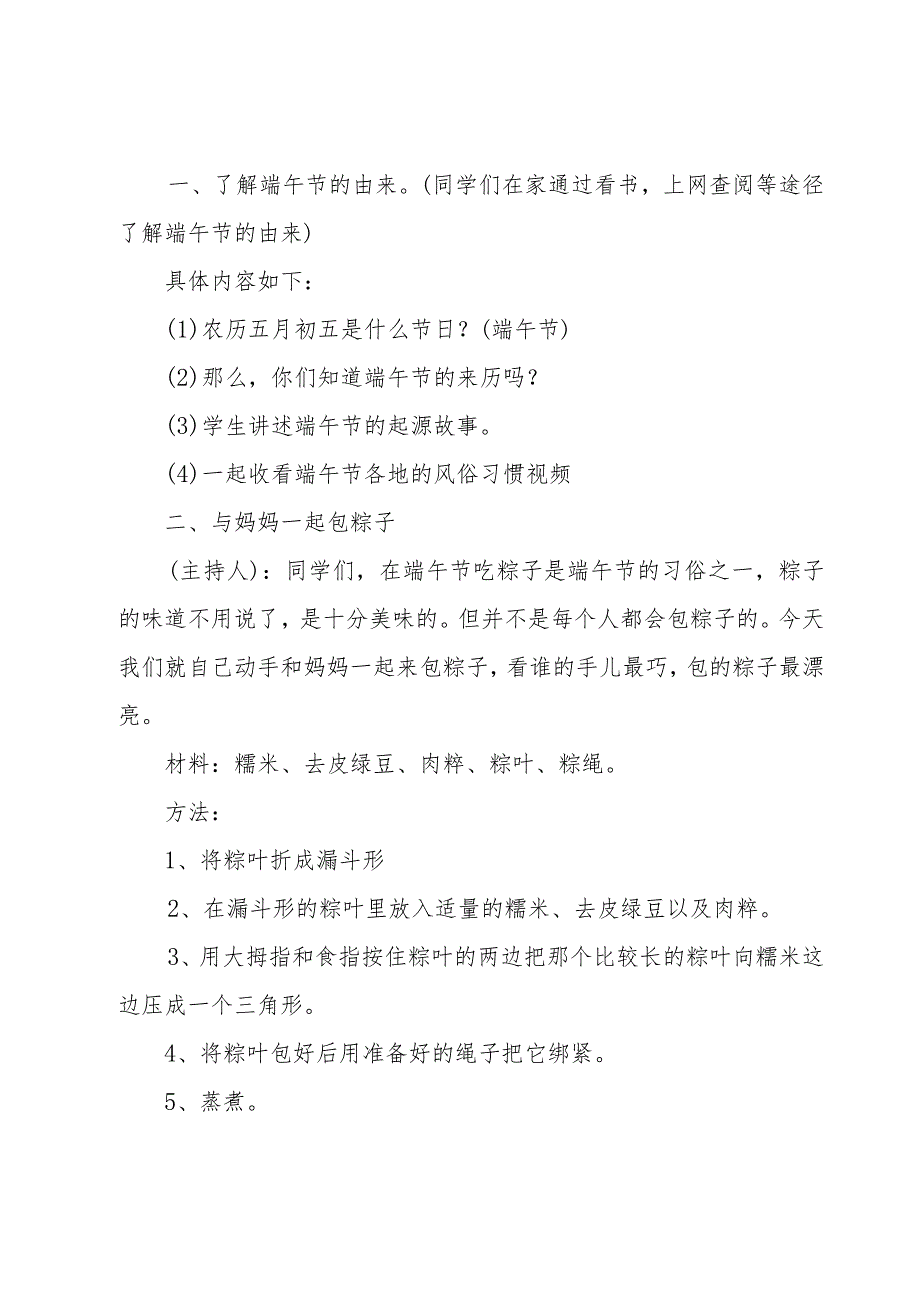 一、了解端午节的由来。(同学们在家通过看书，上网查阅等途径了解端午节的由来)

具体内容如下：

(1)农历五月初五是什么节日？(端午节)

(2)那么，你们知道端午节的来历吗？

(3)学生讲述端午节的起源故事。

(4)一起收看端午节各地的风俗习惯视频

二、与妈妈一起包粽子

(主持人)：同学们，在端午节吃粽子是端午节的习俗之一，粽子的味道不用说了，是十分美味的。但并不是每个人都会包粽子的。今天我们就自己动手和妈妈一起来包粽子，看谁的手儿最巧，包的粽子最漂亮。

材料：糯米、去皮绿豆、肉粹、粽叶、粽绳。

方法：

1、将粽叶折成漏斗形

2、在漏斗形的粽叶里放入适量的糯米、去皮绿豆以及肉粹。

3、用大拇指和食指按住粽叶的两边把那个比较长的粽叶向糯米这边压成一个三角形。

4、将粽叶包好后用准备好的绳子把它绑紧。

5、蒸煮。